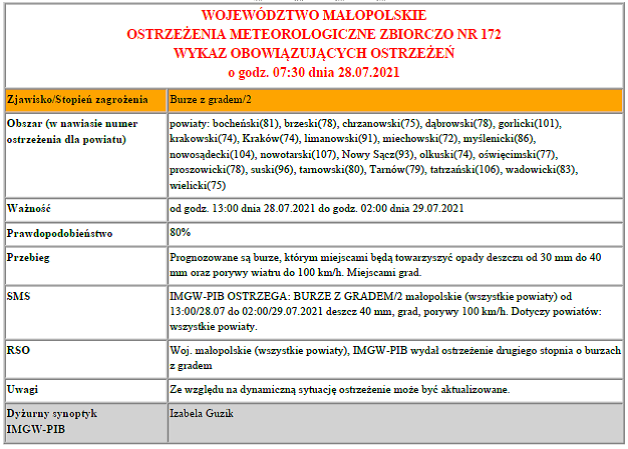 WOJEWÓDZTWO MAŁOPOLSKIE
OSTRZEŻENIA METEOROLOGICZNE ZBIORCZO NR 172
WYKAZ OBOWIĄZUJĄCYCH OSTRZEŻEŃ
o godz. 07:30 dnia 28.07.2021

| Zjawisko/Stopień zagrożenia | Burze z gradem/2 |
|---|---|
| Obszar (w nawiasie numer ostrzeżenia dla powiatu) | powiaty: bocheński(81), brzeski(78), chrzanowski(75), dąbrowski(78), gorlicki(101), krakowski(74), Kraków(74), limanowski(91), miechowski(72), myślenicki(86), nowosądecki(104), nowotarski(107), Nowy Sącz(93), olkuski(74), oświęcimski(77), proszowicki(78), suski(96), tarnowski(80), Tarnów(79), tatrzański(106), wadowicki(83), wielicki(75) |
| Ważność | od godz. 13:00 dnia 28.07.2021 do godz. 02:00 dnia 29.07.2021 |
| Prawdopodobieństwo | 80% |
| Przebieg | Prognozowane są burze, którym miejscami będą towarzyszyć opady deszczu od 30 mm do 40 mm oraz porywy wiatru do 100 km/h. Miejscami grad. |
| SMS | IMGW-PIB OSTRZEGA: BURZE Z GRADEM/2 małopolskie (wszystkie powiaty) od 13:00/28.07 do 02:00/29.07.2021 deszcz 40 mm, grad, porywy 100 km/h. Dotyczy powiatów: wszystkie powiaty. |
| RSO | Woj. małopolskie (wszystkie powiaty), IMGW-PIB wydał ostrzeżenie drugiego stopnia o burzach z gradem |
| Uwagi | Ze względu na dynamiczną sytuację ostrzeżenie może być aktualizowane. |
| Dyżurny synoptyk IMGW-PIB | Izabela Guzik |